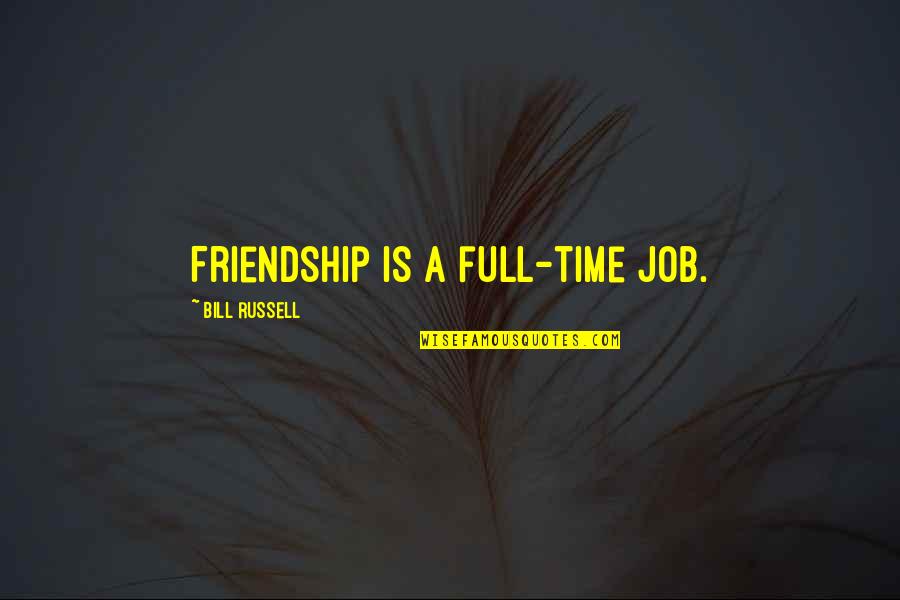 FRIENDSHIP IS A FULL-TIME JOB.

~ BILL RUSSELL

WISEFAMOUSQUOTES.COM